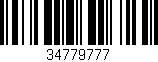 34779777